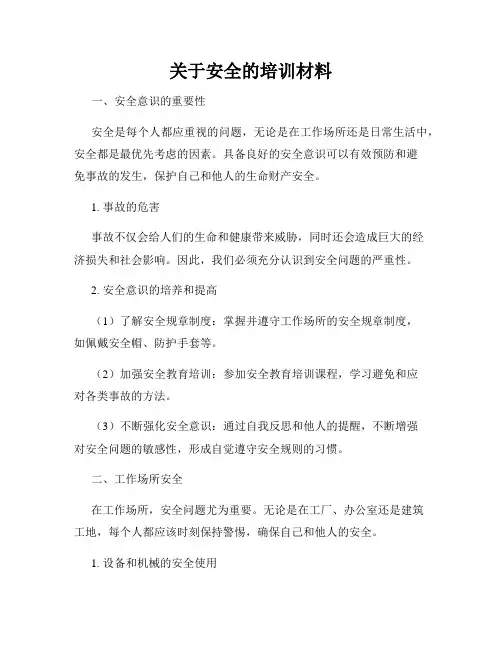 关于安全的培训材料

一、安全意识的重要性

安全是每个人都应重视的问题，无论是在工作场所还是日常生活中，安全都是最优先考虑的因素。具备良好的安全意识可以有效预防和避免事故的发生，保护自己和他人的生命财产安全。

1. 事故的危害

事故不仅会给人们的生命和健康带来威胁，同时还会造成巨大的经济损失和社会影响。因此，我们必须充分认识到安全问题的严重性。

2. 安全意识的培养和提高

（1）了解安全规章制度：掌握并遵守工作场所的安全规章制度，如佩戴安全帽、防护手套等。

（2）加强安全教育培训：参加安全教育培训课程，学习避免和应对各类事故的方法。

（3）不断强化安全意识：通过自我反思和他人的提醒，不断增强对安全问题的敏感性，形成自觉遵守安全规则的习惯。

二、工作场所安全

在工作场所，安全问题尤为重要。无论是在工厂、办公室还是建筑工地，每个人都应该时刻保持警惕，确保自己和他人的安全。

1. 设备和机械的安全使用